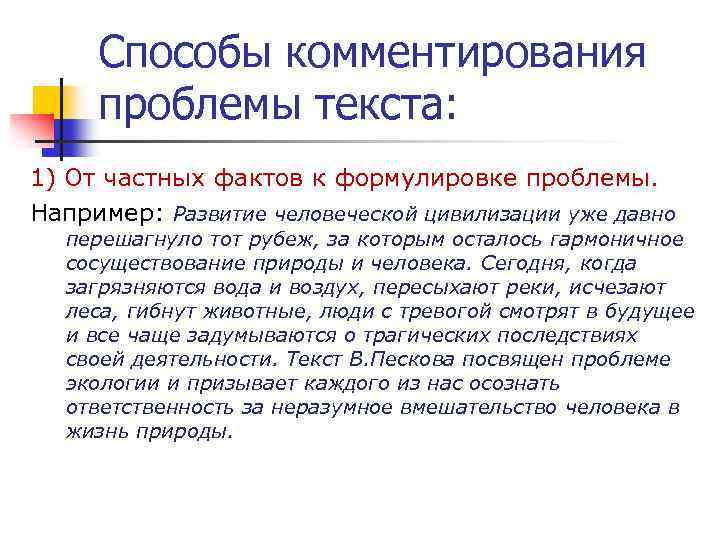 Способы комментирования проблемы текста:

1) От частных фактов к формулировке проблемы.

Например: Развитие человеческой цивилизации уже давно перешагнуло тот рубеж, за которым осталось гармоничное сосуществование природы и человека. Сегодня, когда загрязняются вода и воздух, пересыхают реки, исчезают леса, гибнут животные, люди с тревогой смотрят в будущее и все чаще задумываются о трагических последствиях своей деятельности. Текст В.Пескова посвящен проблеме экологии и призывает каждого из нас осознать ответственность за неразумное вмешательство человека в жизнь природы.